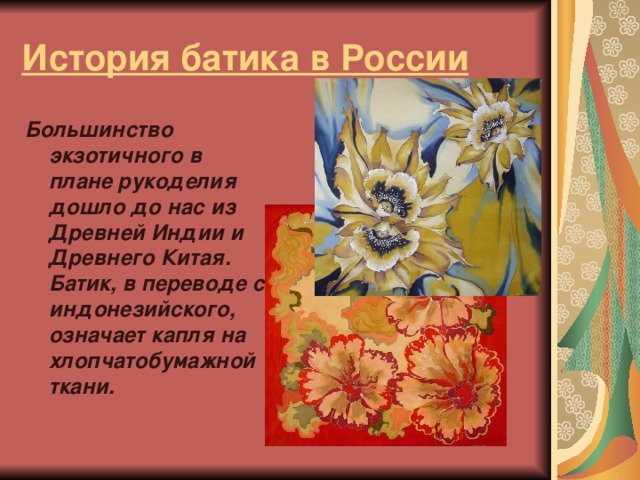 История батика в России

Большинство экзотичного в плане рукоделия дошло до нас из Древней Индии и Древнего Китая. Батик, в переводе с индонезийского, означает капля на хлопчатобумажной ткани.